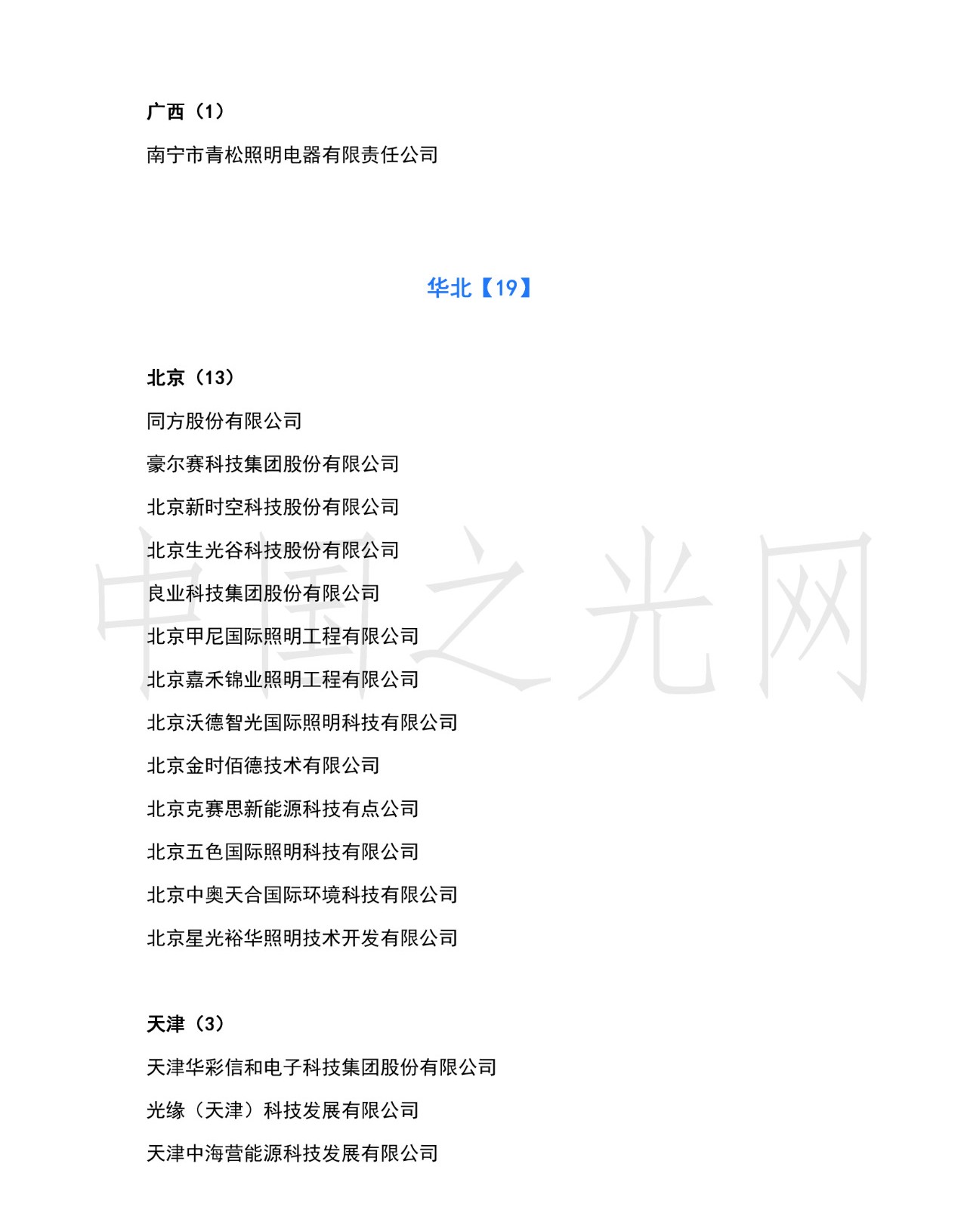 广西（1）

南宁市青松照明电器有限责任公司

华北【19】

北京（13）

同方股份有限公司

豪尔赛科技集团股份有限公司

北京新时空科技股份有限公司

北京生光谷科技股份有限公司

良业科技集团股份有限公司

北京甲尼国际照明工程有限公司

北京嘉禾锦业照明工程有限公司

北京沃德智光国际照明科技有限公司

北京金时佰德技术有限公司

北京克赛思新能源科技有点公司

北京五色国际照明科技有限公司

北京中奥天合国际环境科技有限公司

北京星光裕华照明技术开发有限公司

天津（3）

天津华彩信和电子科技集团股份有限公司

光缘（天津）科技发展有限公司

天津中海营能源科技发展有限公司

中国之光网